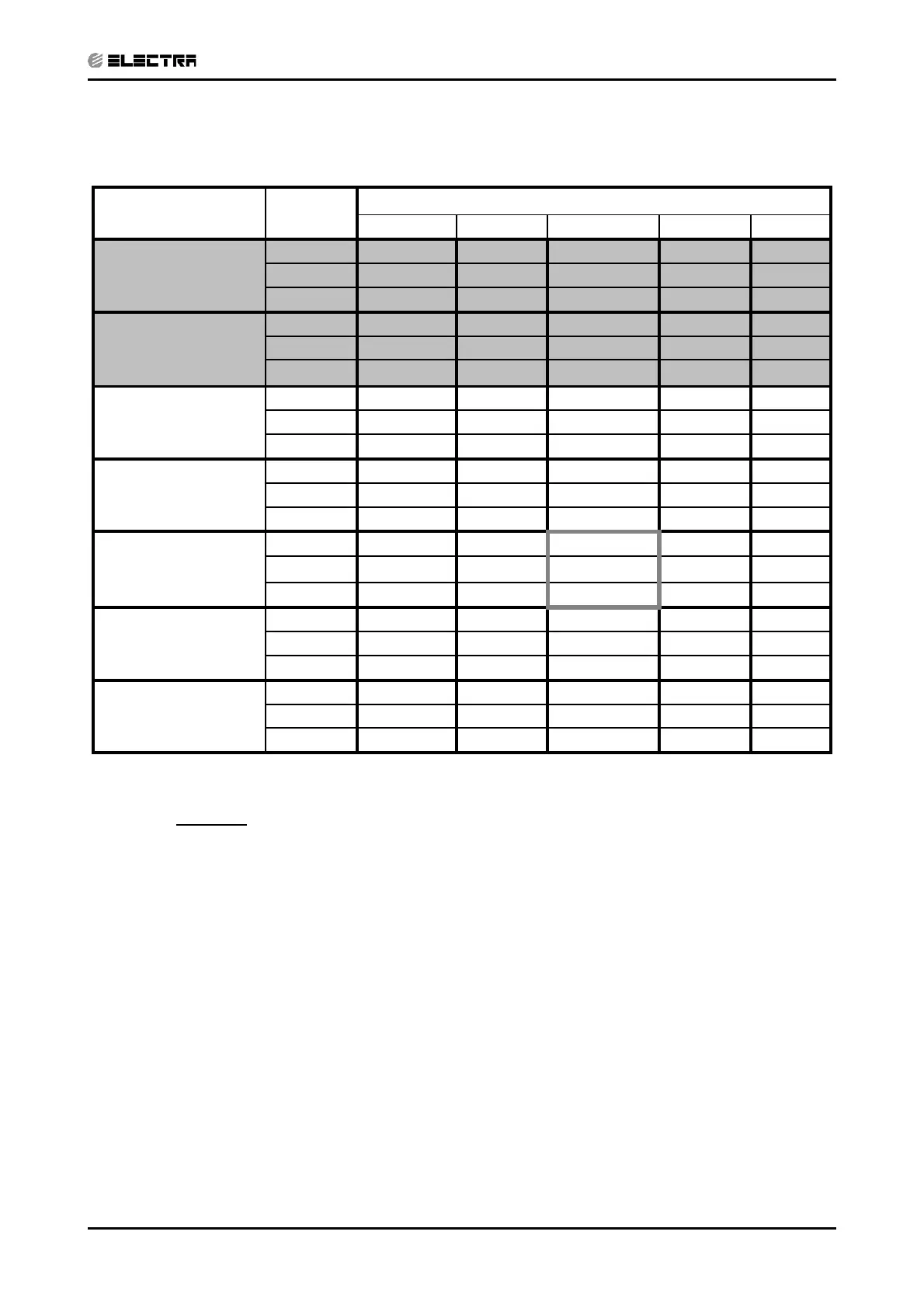 ELECTRA